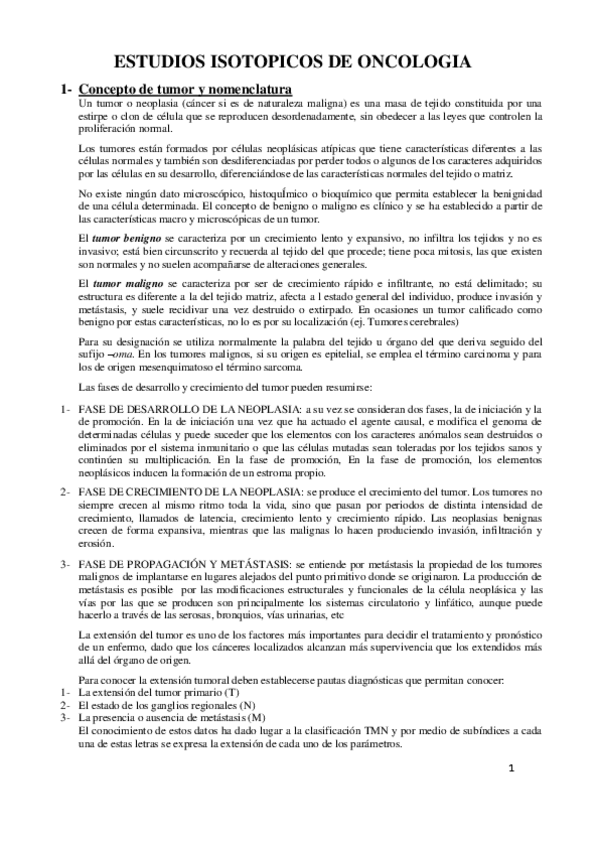 ESTUDIOS ISOTOPICOS DE ONCOLOGIA

1- Concepto de tumor y nomenclatura

Un tumor o neoplasia (cáncer si es de naturaleza maligna) es una masa de tejido constituida por una estirpe o clon de célula que se reproducen desordenadamente, sin obedecer a las leyes que controlen la proliferación normal.

Los tumores están formados por células neoplásicas atípicas que tiene características diferentes a las células normales y también son desdiferenciadas por perder todos o algunos de los caracteres adquiridos por las células en su desarrollo, diferenciándose de las características normales del tejido o matriz.

No existe ningún dato microscópico, histoquímico o bioquímico que permita establecer la benignidad de una célula determinada. El concepto de benigno o maligno es clínico y se ha establecido a partir de las características macro y microscópicas de un tumor.

El tumor benigno se caracteriza por un crecimiento lento y expansivo, no infiltra los tejidos y no es invasivo; está bien circunscrito y recuerda al tejido del que procede; tiene poca mitosis, las que existen son normales y no suelen acompañarse de alteraciones generales.

El tumor maligno se caracteriza por ser de crecimiento rápido e infiltrante, no está delimitado; su estructura es diferente a la del tejido matriz, afecta a l estado general del individuo, produce invasión y metástasis, y suele recidivar una vez destruido o extirpado. En ocasiones un tumor calificado como benigno por estas características, no lo es por su localización (ej. Tumores cerebrales)

Para su designación se utiliza normalmente la palabra del tejido u órgano del que deriva seguido del sufijo –oma. En los tumores malignos, si su origen es epitelial, se emplea el término carcinoma y para los de origen mesenquimatoso el término sarcoma.

Las fases de desarrollo y crecimiento del tumor pueden resumirse:

1- FASE DE DESARROLLO DE LA NEOPLASIA: a su vez se consideran dos fases, la de iniciación y la de promoción. En la de iniciación una vez que ha actuado el agente causal, e modifica el genoma de determinadas células y puede suceder que los elementos con los caracteres anómalos sean destruidos o eliminados por el sistema inmunitario o que las células mutadas sean toleradas por los tejidos sanos y continúen su multiplicación. En la fase de promoción, En la fase de promoción, los elementos neoplásicos inducen la formación de un estroma propio.

2- FASE DE CRECIMIENTO DE LA NEOPLASIA: se produce el crecimiento del tumor. Los tumores no siempre crecen al mismo ritmo toda la vida, sino que pasan por periodos de distinta intensidad de crecimiento, llamados de latencia, crecimiento lento y crecimiento rápido. Las neoplasias benignas crecen de forma expansiva, mientras que las malignas lo hacen produciendo invasión, infiltración y erosión.

3- FASE DE PROPAGACIÓN Y METÁSTASIS: se entiende por metástasis la propiedad de los tumores malignos de implantarse en lugares alejados del punto primitivo donde se originaron. La producción de metástasis es posible por las modificaciones estructurales y funcionales de la célula neoplásica y las vías por las que se producen son principalmente los sistemas circulatorio y linfático, aunque puede hacerlo a través de las serosas, bronquios, vías urinarias, etc

La extensión del tumor es uno de los factores más importantes para decidir el tratamiento y pronóstico de un enfermo, dado que los cánceres localizados alcanzan más supervivencia que los extendidos más allá del órgano de origen.

Para conocer la extensión tumoral deben establecerse pautas diagnósticas que permitan conocer:
1- La extensión del tumor primario (T)
2- El estado de los ganglios regionales (N)
3- La presencia o ausencia de metástasis (M)
El conocimiento de estos datos ha dado lugar a la clasificación TMN y por medio de subíndices a cada una de estas letras se expresa la extensión de cada uno de los parámetros.

1